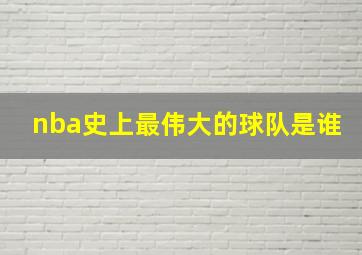 nba史上最伟大的球队是谁